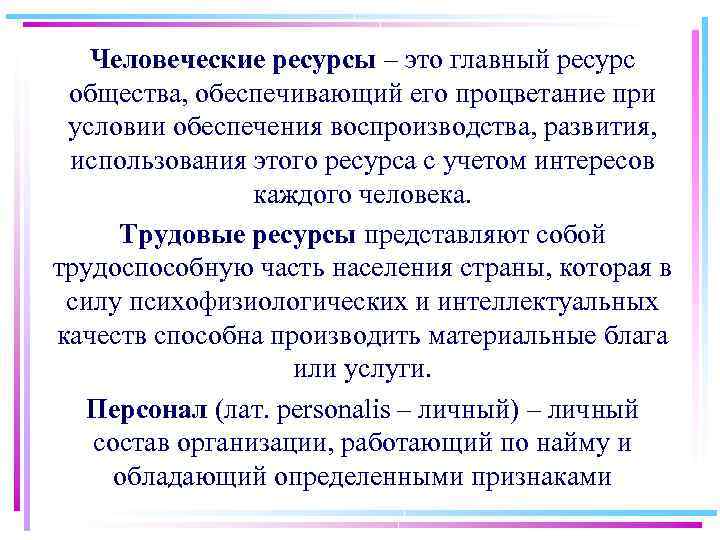 Человеческие ресурсы – это главный ресурс общества, обеспечивающий его процветание при условии обеспечения воспроизводства, развития, использования этого ресурса с учетом интересов каждого человека.

Трудовые ресурсы представляют собой трудоспособную часть населения страны, которая в силу психофизиологических и интеллектуальных качеств способна производить материальные блага или услуги.

Персонал (лат. personalis – личный) – личный состав организации, работающий по найму и обладающий определенными признаками